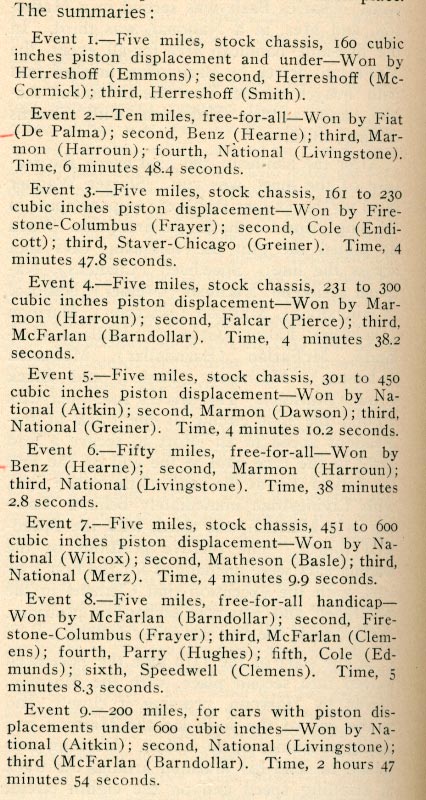 The summaries:

Event 1.—Five miles, stock chassis, 160 cubic inches piston displacement and under—Won by Herreshoff (Emmons); second, Herreshoff (McCormick); third, Herreshoff (Smith).

Event 2.—Ten miles, free-for-all—Won by Fiat (De Palma); second, Benz (Hearne); third, Marmon (Harroun); fourth, National (Livingstone). Time, 6 minutes 48.4 seconds.

Event 3.—Five miles, stock chassis, 161 to 230 cubic inches piston displacement—Won by Firestone-Columbus (Frayer); second, Cole (Endicott); third, Staver-Chicago (Greiner). Time, 4 minutes 47.8 seconds.

Event 4.—Five miles, stock chassis, 231 to 300 cubic inches piston displacement—Won by Marmon (Harroun); second, Falcar (Pierce); third, McFarlan (Barndollar). Time, 4 minutes 38.2 seconds.

Event 5.—Five miles, stock chassis, 301 to 450 cubic inches piston displacement—Won by National (Aitkin); second, Marmon (Dawson); third, National (Greiner). Time, 4 minutes 10.2 seconds.

Event 6.—Fifty miles, free-for-all—Won by Benz (Hearne); second, Marmon (Harroun); third, National (Livingstone). Time, 38 minutes 2.8 seconds.

Event 7.—Five miles, stock chassis, 451 to 600 cubic inches piston displacement—Won by National (Wilcox); second, Matheson (Basle); third, National (Merz). Time, 4 minutes 9.9 seconds.

Event 8.—Five miles, free-for-all handicap—Won by McFarlan (Barndollar); second, Firestone-Columbus (Frayer); third, McFarlan (Clemens); fourth, Parry (Hughes); fifth, Cole (Edmunds); sixth, Speedwell (Clemens). Time, 5 minutes 8.3 seconds.

Event 9.—200 miles, for cars with piston displacements under 600 cubic inches—Won by National (Aitkin); second, National (Livingstone); third (McFarlan (Barndollar). Time, 2 hours 47 minutes 54 seconds.